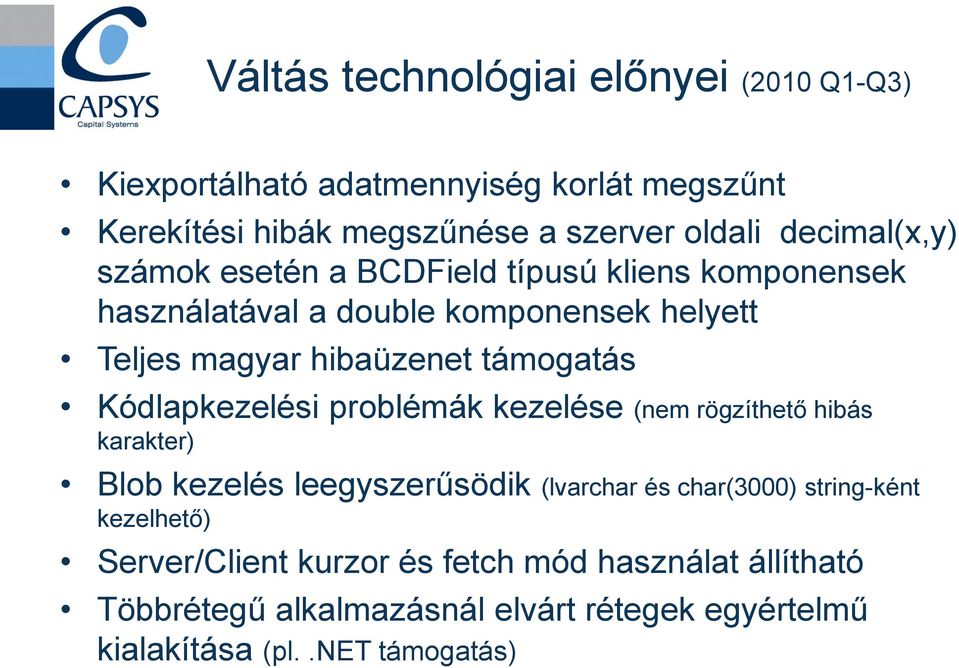 CAPSYS
Capital Systems

Váltás technológiai előnyei (2010 Q1-Q3)

• Kiexportálható adatmennyiség korlát megszűnt
• Kerekítési hibák megszűnése a szerver oldali decimal(x,y) számok esetén a BCDField típusú kliens komponensek használatával a double komponensek helyett
• Teljes magyar hibaüzenet támogatás
• Kódlapkezelési problémák kezelése (nem rögzíthető hibás karakter)
• Blob kezelés leegyszerűsödik (lvarchar és char(3000) string-ként kezelhető)
• Server/Client kurzor és fetch mód használat állítható
• Többrétegű alkalmazásnál elvárt rétegek egyértelmű kialakítása (pl. .NET támogatás)